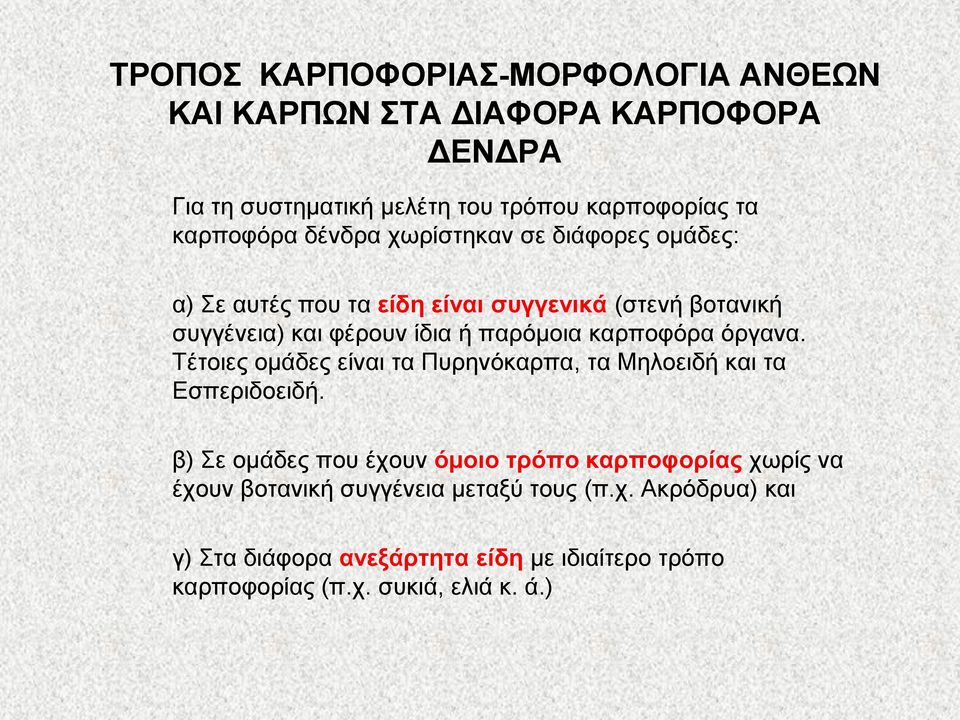 ΤΡΟΠΟΣ ΚΑΡΠΟΦΟΡΙΑΣ-ΜΟΡΦΟΛΟΓΙΑ ΑΝΘΕΩΝ ΚΑΙ ΚΑΡΠΩΝ ΣΤΑ ΔΙΑΦΟΡΑ ΚΑΡΠΟΦΟΡΑ ΔΕΝΔΡΑ

Για τη συστηματική μελέτη του τρόπου καρποφορίας τα καρποφόρα δένδρα χωρίστηκαν σε διάφορες ομάδες:

α) Σε αυτές που τα είδη είναι συγγενικά (στενή βοτανική συγγένεια) και φέρουν ίδια ή παρόμοια καρποφόρα όργανα. Τέτοιες ομάδες είναι τα Πυρηνόκαρπα, τα Μηλοειδή και τα Εσπεριδοειδή.

β) Σε ομάδες που έχουν όμοιο τρόπο καρποφορίας χωρίς να έχουν βοτανική συγγένεια μεταξύ τους (π.χ. Ακρόδρυα) και

γ) Στα διάφορα ανεξάρτητα είδη με ιδιαίτερο τρόπο καρποφορίας (π.χ. συκιά, ελιά κ. ά.)